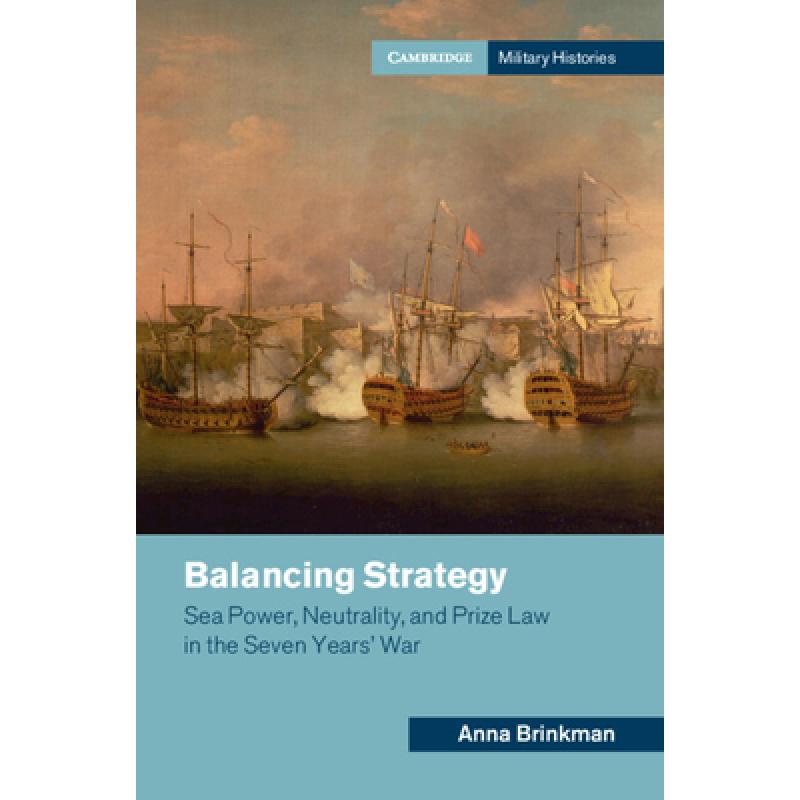 CAMBRIDGE Military Histories

Balancing Strategy

Sea Power, Neutrality, and Prize Law in the Seven Years' War

Anna Brinkman